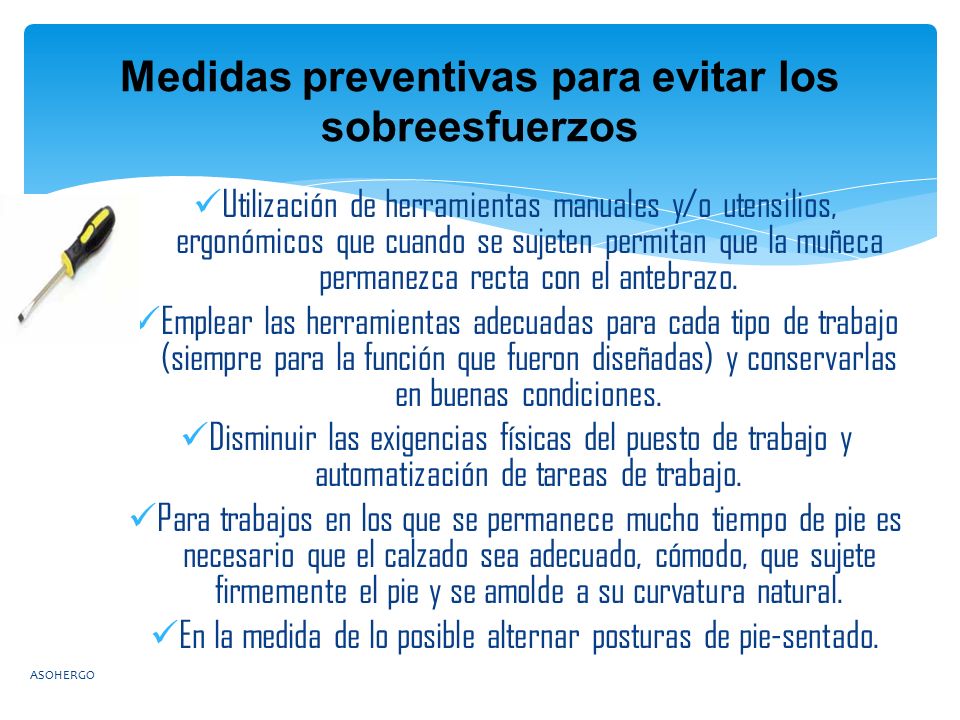 Medidas preventivas para evitar los sobreesfuerzos

✓Utilización de herramientas manuales y/o utensilios, ergonómicos que cuando se sujeten permitan que la muñeca permanezca recta con el antebrazo.

✓Emplear las herramientas adecuadas para cada tipo de trabajo (siempre para la función que fueron diseñadas) y conservarlas en buenas condiciones.

✓Disminuir las exigencias físicas del puesto de trabajo y automatización de tareas de trabajo.

✓Para trabajos en los que se permanece mucho tiempo de pie es necesario que el calzado sea adecuado, cómodo, que sujete firmemente el pie y se amolde a su curvatura natural.

✓En la medida de lo posible alternar posturas de pie-sentado.

ASOHERGO